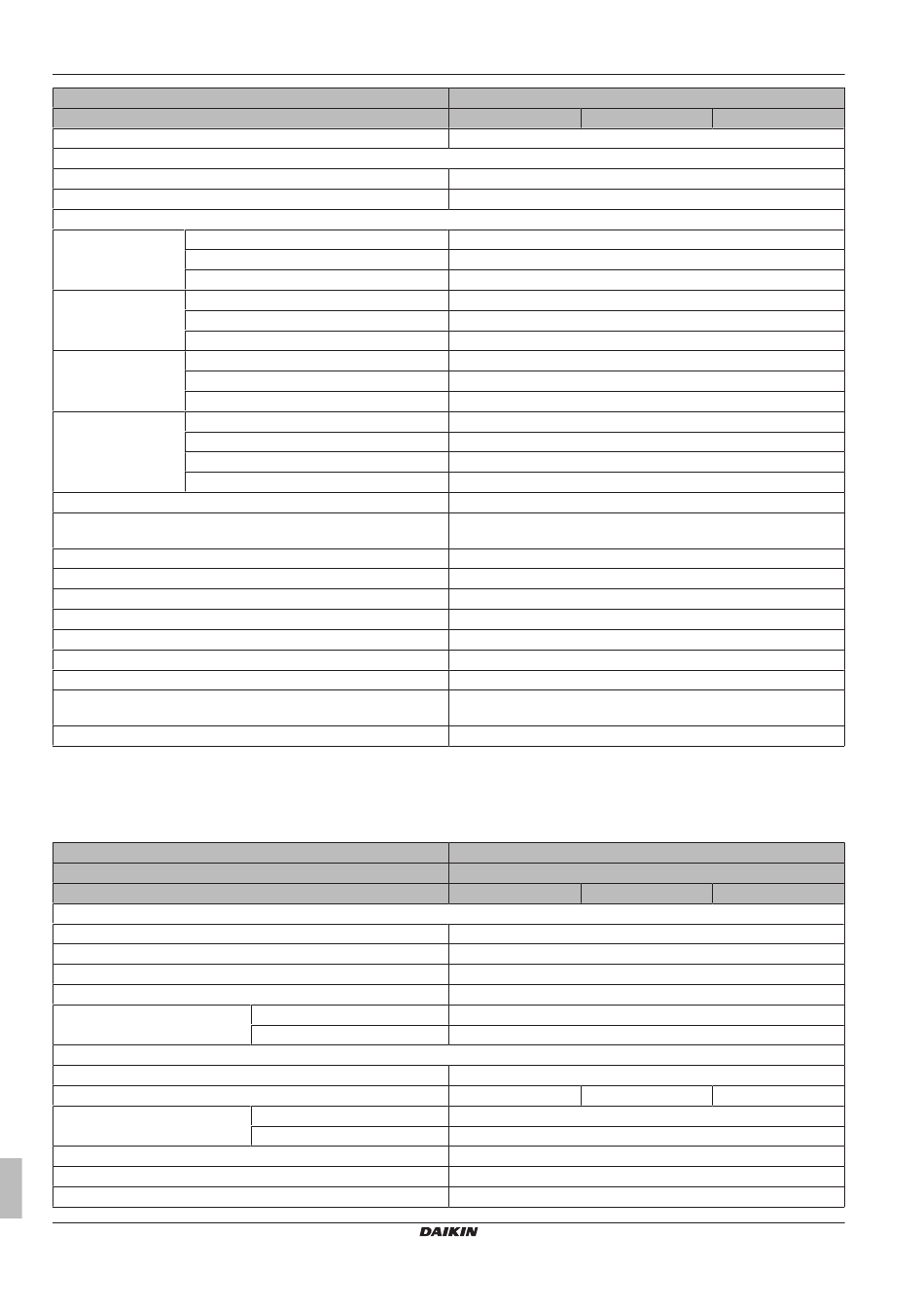 DAIKIN